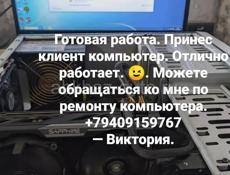 Готовая работа. Принес клиент компьютер. Отлично работает. 😉. Можете обращаться ко мне по ремонту компьютера. +79409159767 — Виктория.

SAPPHIRE